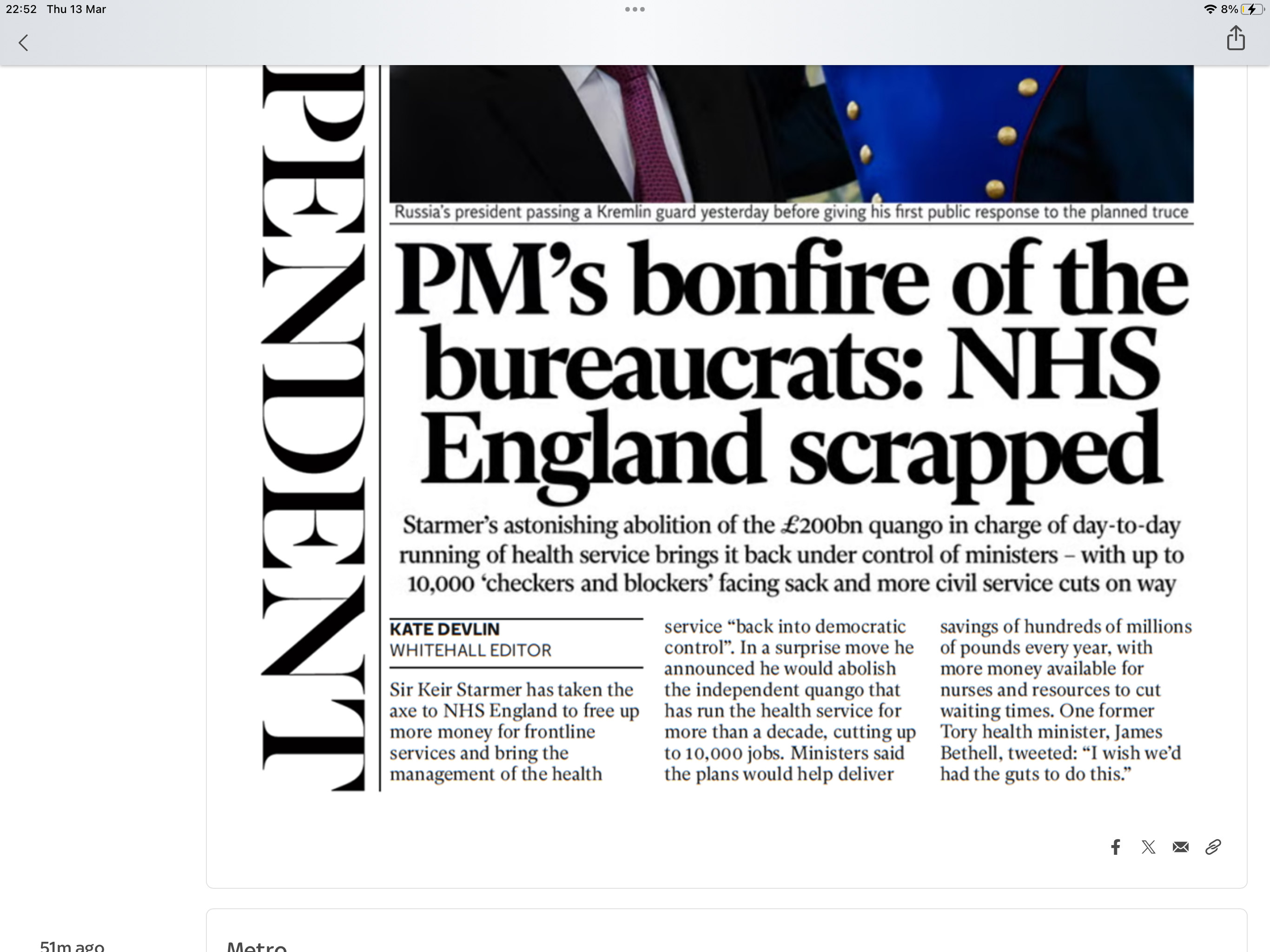 22:52 Thu 13 Mar

8%

PENDENT

Russia's president passing a Kremlin guard yesterday before giving his first public response to the planned truce

PM's bonfire of the bureaucrats: NHS England scrapped

Starmer's astonishing abolition of the £200bn quango in charge of day-to-day running of health service brings it back under control of ministers – with up to 10,000 'checkers and blockers' facing sack and more civil service cuts on way

KATE DEVLIN
WHITEHALL EDITOR

Sir Keir Starmer has taken the axe to NHS England to free up more money for frontline services and bring the management of the health service "back into democratic control". In a surprise move he announced he would abolish the independent quango that has run the health service for more than a decade, cutting up to 10,000 jobs. Ministers said the plans would help deliver savings of hundreds of millions of pounds every year, with more money available for nurses and resources to cut waiting times. One former Tory health minister, James Bethell, tweeted: "I wish we'd had the guts to do this."

51m ago

Metro